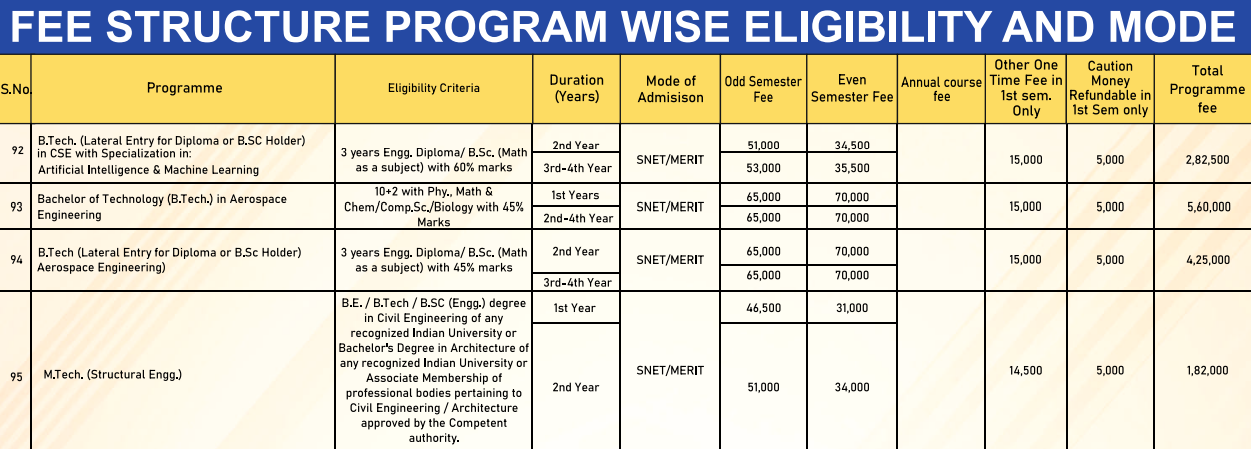 FEE STRUCTURE PROGRAM WISE ELIGIBILITY AND MODE

| S.No. | Programme | Eligibility Criteria | Duration (Years) | Mode of Admisison | Odd Semester Fee | Even Semester Fee | Annual course fee | Other One Time Fee in 1st sem. Only | Caution Money Refundable in 1st Sem only | Total Programme fee |
|---|---|---|---|---|---|---|---|---|---|---|
| 92 | B.Tech. (Lateral Entry for Diploma or B.SC Holder) in CSE with Specialization in: Artificial Intelligence & Machine Learning | 3 years Engg. Diploma/ B.Sc. (Math as a subject) with 60% marks | 2nd Year | SNET/MERIT | 51,000 | 34,500 | | 15,000 | 5,000 | 2,82,500 |
| | | | 3rd-4th Year | | 53,000 | 35,500 | | | | |
| 93 | Bachelor of Technology (B.Tech.) in Aerospace Engineering | 10+2 with Phy., Math & Chem/Comp.Sc./Biology with 45% Marks | 1st Years | SNET/MERIT | 65,000 | 70,000 | | 15,000 | 5,000 | 5,60,000 |
| | | | 2nd-4th Year | | 65,000 | 70,000 | | | | |
| 94 | B.Tech (Lateral Entry for Diploma or B.Sc Holder) Aerospace Engineering) | 3 years Engg. Diploma/ B.Sc. (Math as a subject) with 45% marks | 2nd Year | SNET/MERIT | 65,000 | 70,000 | | 15,000 | 5,000 | 4,25,000 |
| | | | 3rd-4th Year | | 65,000 | 70,000 | | | | |
| 95 | M.Tech. (Structural Engg.) | B.E. / B.Tech / B.SC (Engg.) degree in Civil Engineering of any recognized Indian University or Bachelor's Degree in Architecture of any recognized Indian University or Associate Membership of professional bodies pertaining to Civil Engineering / Architecture approved by the Competent authority. | 1st Year | SNET/MERIT | 46,500 | 31,000 | | 14,500 | 5,000 | 1,82,000 |
| | | | 2nd Year | | 51,000 | 34,000 | | | | |